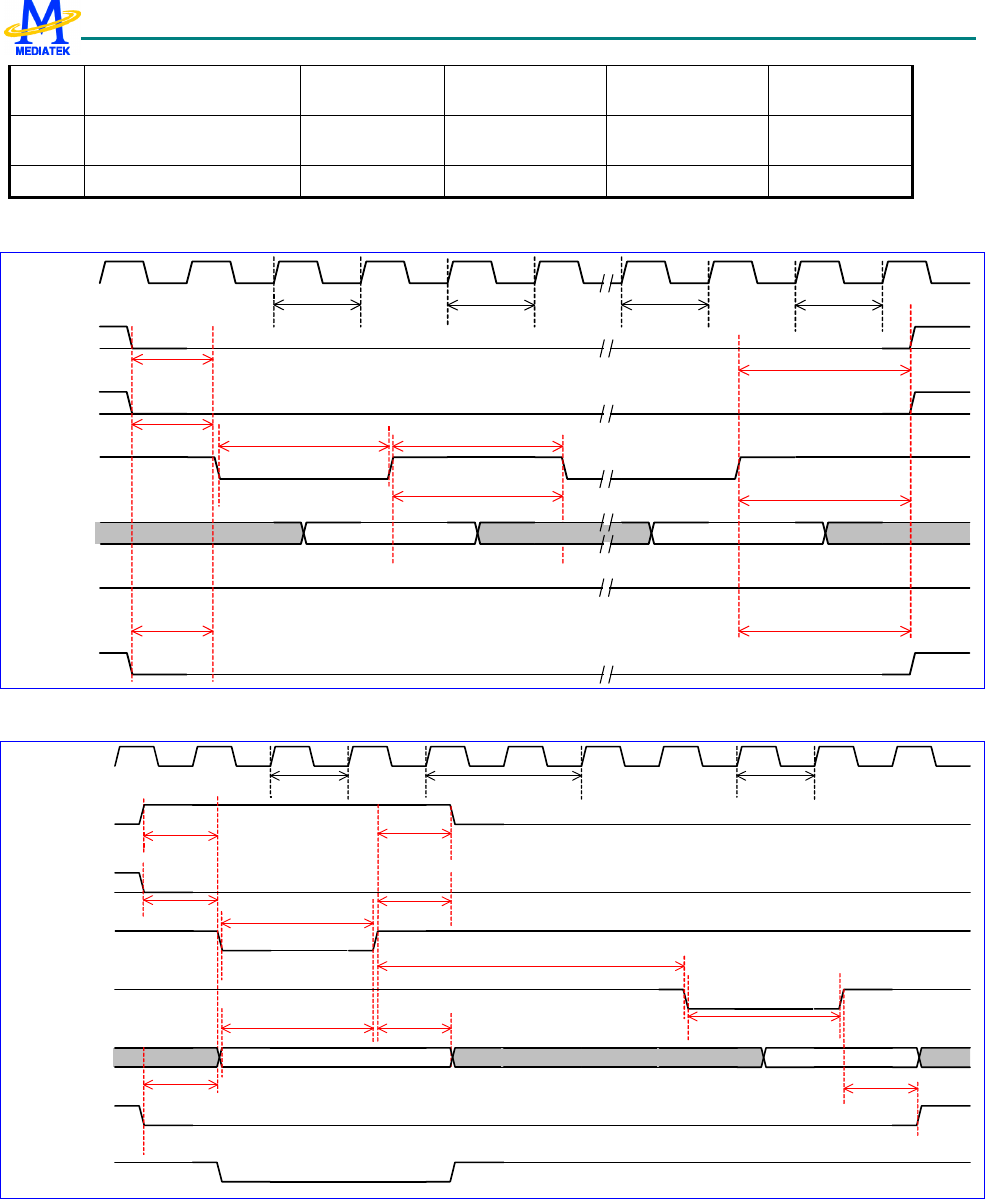 MEDIATEK